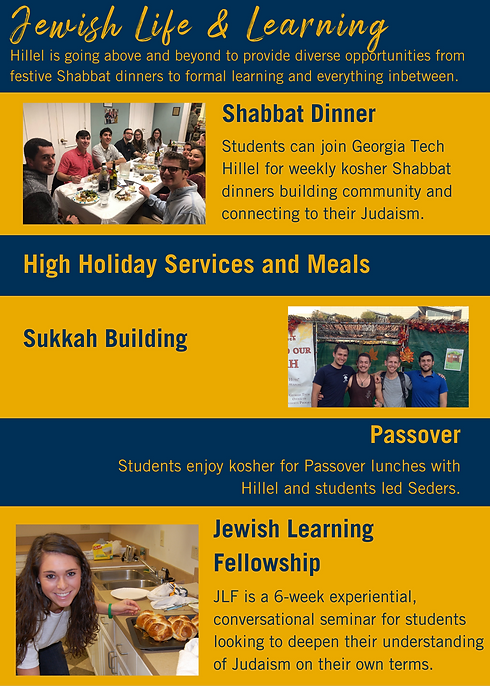 Jewish Life & Learning

Hillel is going above and beyond to provide diverse opportunities from festive Shabbat dinners to formal learning and everything inbetween.

Shabbat Dinner

Students can join Georgia Tech Hillel for weekly kosher Shabbat dinners building community and connecting to their Judaism.

High Holiday Services and Meals

Sukkah Building

Passover

Students enjoy kosher for Passover lunches with Hillel and students led Seders.

Jewish Learning Fellowship

JLF is a 6-week experiential, conversational seminar for students looking to deepen their understanding of Judaism on their own terms.